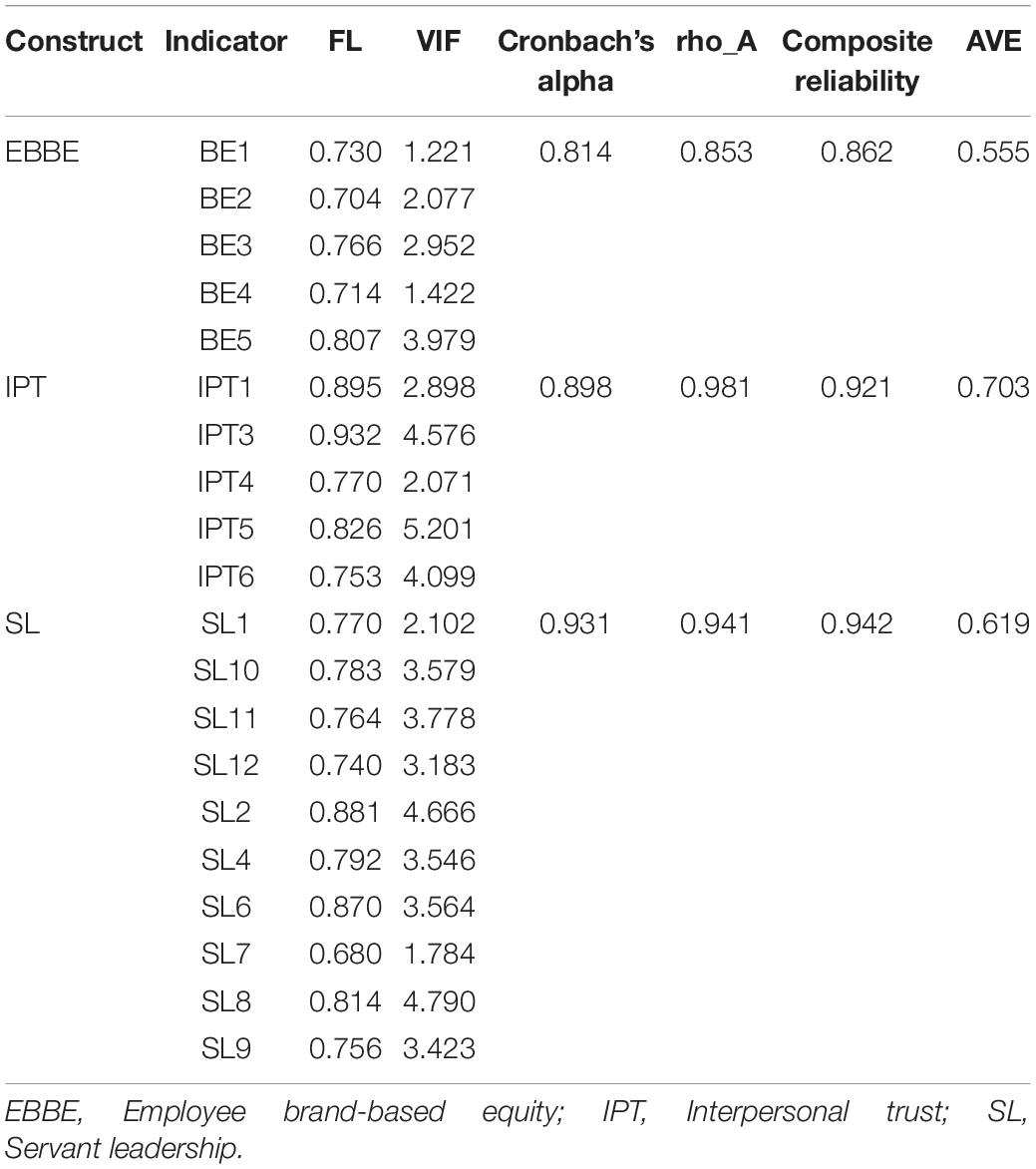 | Construct | Indicator | FL | VIF | Cronbach's alpha | rho_A | Composite reliability | AVE |
|---|---|---|---|---|---|---|---|
| EBBE | BE1 | 0.730 | 1.221 | 0.814 | 0.853 | 0.862 | 0.555 |
| | BE2 | 0.704 | 2.077 | | | | |
| | BE3 | 0.766 | 2.952 | | | | |
| | BE4 | 0.714 | 1.422 | | | | |
| | BE5 | 0.807 | 3.979 | | | | |
| IPT | IPT1 | 0.895 | 2.898 | 0.898 | 0.981 | 0.921 | 0.703 |
| | IPT3 | 0.932 | 4.576 | | | | |
| | IPT4 | 0.770 | 2.071 | | | | |
| | IPT5 | 0.826 | 5.201 | | | | |
| | IPT6 | 0.753 | 4.099 | | | | |
| SL | SL1 | 0.770 | 2.102 | 0.931 | 0.941 | 0.942 | 0.619 |
| | SL10 | 0.783 | 3.579 | | | | |
| | SL11 | 0.764 | 3.778 | | | | |
| | SL12 | 0.740 | 3.183 | | | | |
| | SL2 | 0.881 | 4.666 | | | | |
| | SL4 | 0.792 | 3.546 | | | | |
| | SL6 | 0.870 | 3.564 | | | | |
| | SL7 | 0.680 | 1.784 | | | | |
| | SL8 | 0.814 | 4.790 | | | | |
| | SL9 | 0.756 | 3.423 | | | | |

EBBE, Employee brand-based equity; IPT, Interpersonal trust; SL, Servant leadership.